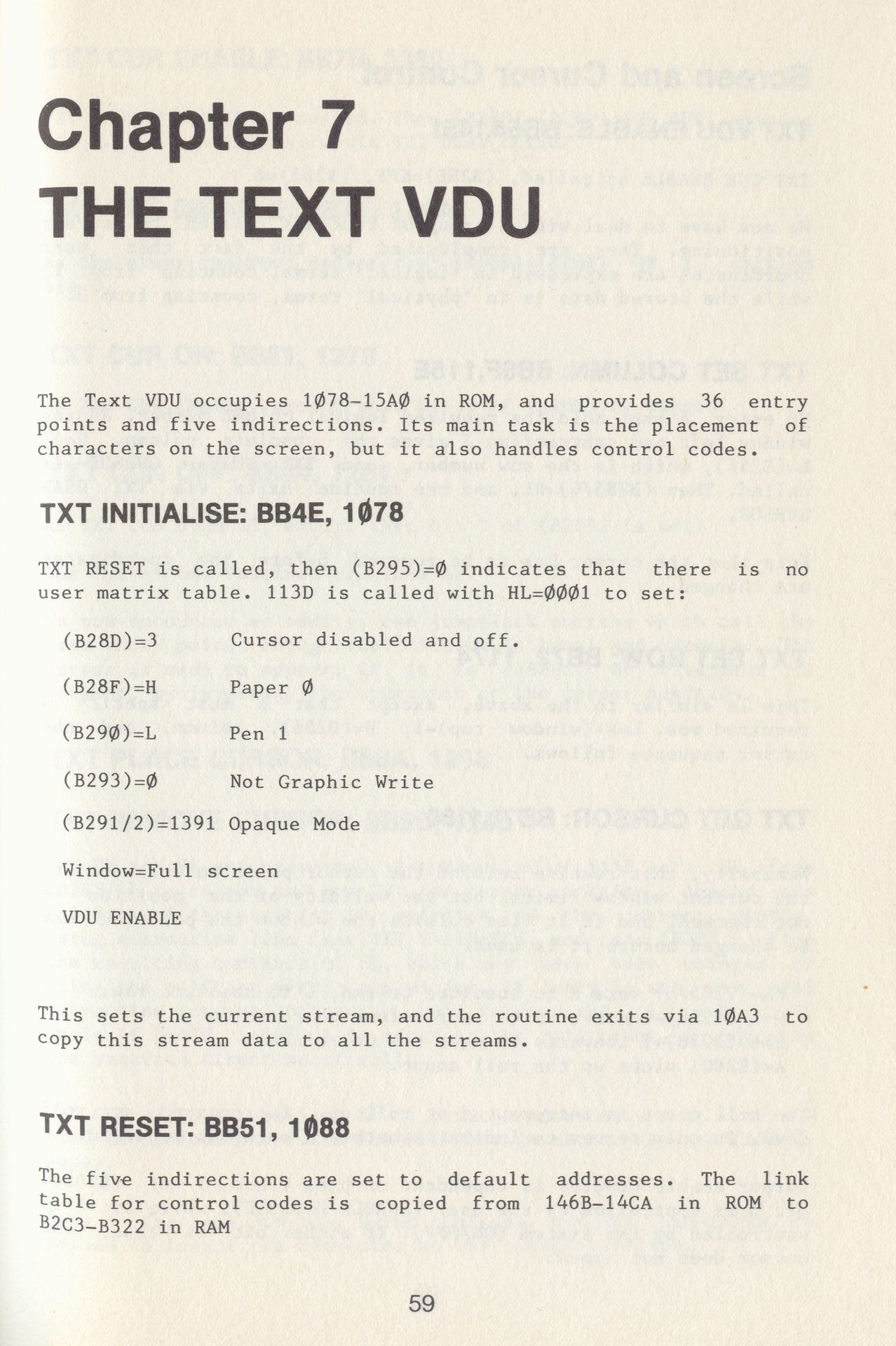 Chapter 7

THE TEXT VDU

The Text VDU occupies 1Ø78-15AØ in ROM, and provides 36 entry points and five indirections. Its main task is the placement of characters on the screen, but it also handles control codes.

TXT INITIALISE: BB4E, 1Ø78

TXT RESET is called, then (B295)=Ø indicates that there is no user matrix table. 113D is called with HL=ØØØ1 to set:

(B28D)=3 Cursor disabled and off.

(B28F)=H Paper Ø

(B29Ø)=L Pen 1

(B293)=Ø Not Graphic Write

(B291/2)=1391 Opaque Mode

Window=Full screen

VDU ENABLE

This sets the current stream, and the routine exits via 1ØA3 to copy this stream data to all the streams.

TXT RESET: BB51, 1Ø88

The five indirections are set to default addresses. The link table for control codes is copied from 146B-14CA in ROM to B2C3-B322 in RAM

59